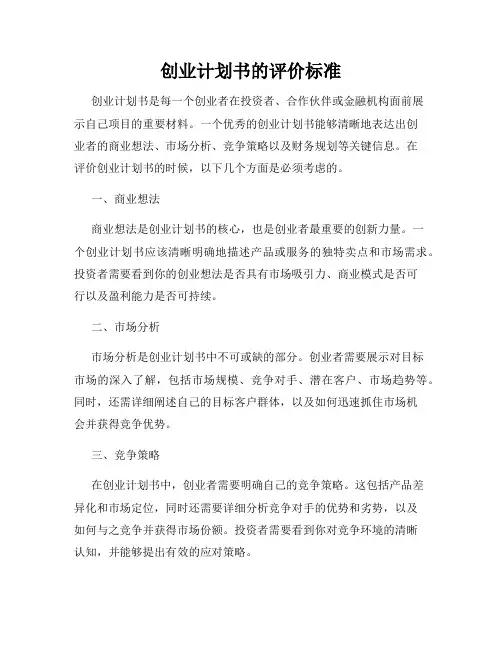 创业计划书的评价标准

创业计划书是每一个创业者在投资者、合作伙伴或金融机构面前展示自己项目的重要材料。一个优秀的创业计划书能够清晰地表达出创业者的商业想法、市场分析、竞争策略以及财务规划等关键信息。在评价创业计划书的时候，以下几个方面是必须考虑的。

一、商业想法

商业想法是创业计划书的核心，也是创业者最重要的创新力量。一个创业计划书应该清晰明确地描述产品或服务的独特卖点和市场需求。投资者需要看到你的创业想法是否具有市场吸引力、商业模式是否可行以及盈利能力是否可持续。

二、市场分析

市场分析是创业计划书中不可或缺的部分。创业者需要展示对目标市场的深入了解，包括市场规模、竞争对手、潜在客户、市场趋势等。同时，还需详细阐述自己的目标客户群体，以及如何迅速抓住市场机会并获得竞争优势。

三、竞争策略

在创业计划书中，创业者需要明确自己的竞争策略。这包括产品差异化和市场定位，同时还需要详细分析竞争对手的优势和劣势，以及如何与之竞争并获得市场份额。投资者需要看到你对竞争环境的清晰认知，并能够提出有效的应对策略。